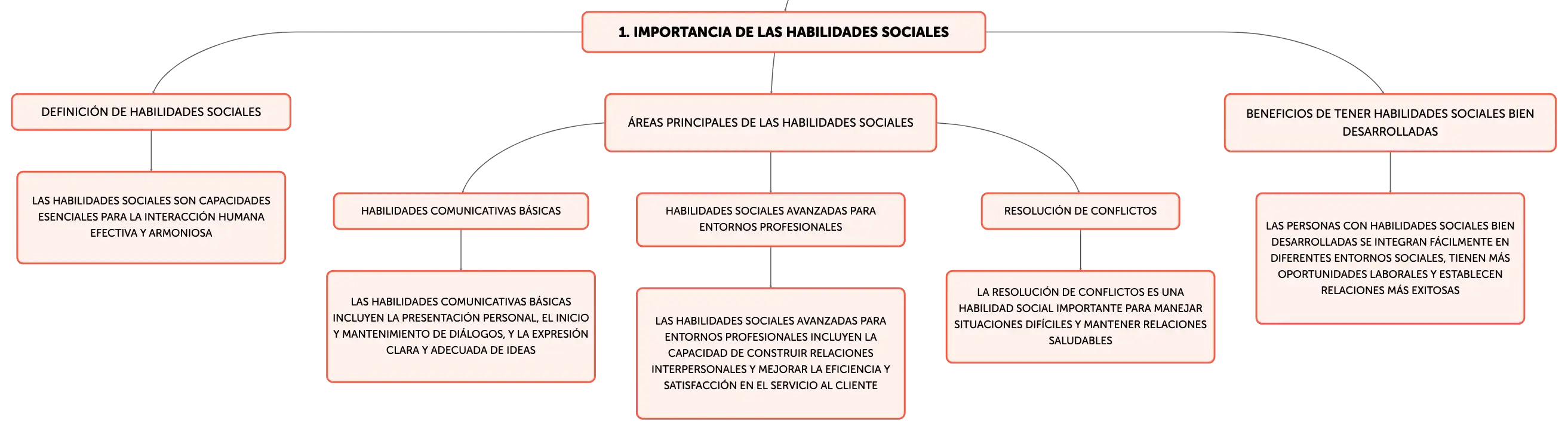 1. IMPORTANCIA DE LAS HABILIDADES SOCIALES

DEFINICIÓN DE HABILIDADES SOCIALES

LAS HABILIDADES SOCIALES SON CAPACIDADES ESENCIALES PARA LA INTERACCIÓN HUMANA EFECTIVA Y ARMONIOSA

ÁREAS PRINCIPALES DE LAS HABILIDADES SOCIALES

HABILIDADES COMUNICATIVAS BÁSICAS

LAS HABILIDADES COMUNICATIVAS BÁSICAS INCLUYEN LA PRESENTACIÓN PERSONAL, EL INICIO Y MANTENIMIENTO DE DIÁLOGOS, Y LA EXPRESIÓN CLARA Y ADECUADA DE IDEAS

HABILIDADES SOCIALES AVANZADAS PARA ENTORNOS PROFESIONALES

LAS HABILIDADES SOCIALES AVANZADAS PARA ENTORNOS PROFESIONALES INCLUYEN LA CAPACIDAD DE CONSTRUIR RELACIONES INTERPERSONALES Y MEJORAR LA EFICIENCIA Y SATISFACCIÓN EN EL SERVICIO AL CLIENTE

RESOLUCIÓN DE CONFLICTOS

LA RESOLUCIÓN DE CONFLICTOS ES UNA HABILIDAD SOCIAL IMPORTANTE PARA MANEJAR SITUACIONES DIFÍCILES Y MANTENER RELACIONES SALUDABLES

BENEFICIOS DE TENER HABILIDADES SOCIALES BIEN DESARROLLADAS

LAS PERSONAS CON HABILIDADES SOCIALES BIEN DESARROLLADAS SE INTEGRAN FÁCILMENTE EN DIFERENTES ENTORNOS SOCIALES, TIENEN MÁS OPORTUNIDADES LABORALES Y ESTABLECEN RELACIONES MÁS EXITOSAS